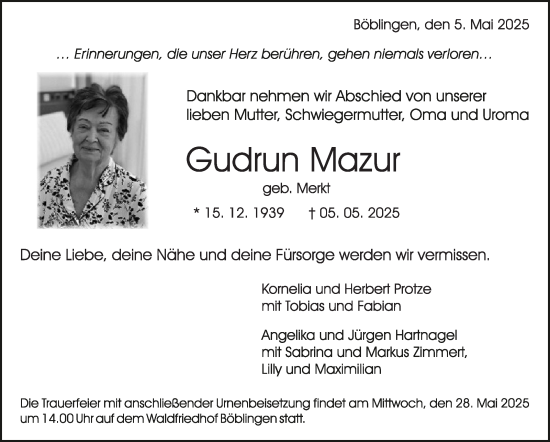 Böblingen, den 5. Mai 2025

… Erinnerungen, die unser Herz berühren, gehen niemals verloren…

Dankbar nehmen wir Abschied von unserer lieben Mutter, Schwiegermutter, Oma und Uroma

Gudrun Mazur

geb. Merkt

* 15. 12. 1939 † 05. 05. 2025

Deine Liebe, deine Nähe und deine Fürsorge werden wir vermissen.

Kornelia und Herbert Protze
mit Tobias und Fabian

Angelika und Jürgen Hartnagel
mit Sabrina und Markus Zimmert,
Lilly und Maximilian

Die Trauerfeier mit anschließender Urnenbeisetzung findet am Mittwoch, den 28. Mai 2025 um 14.00 Uhr auf dem Waldfriedhof Böblingen statt.